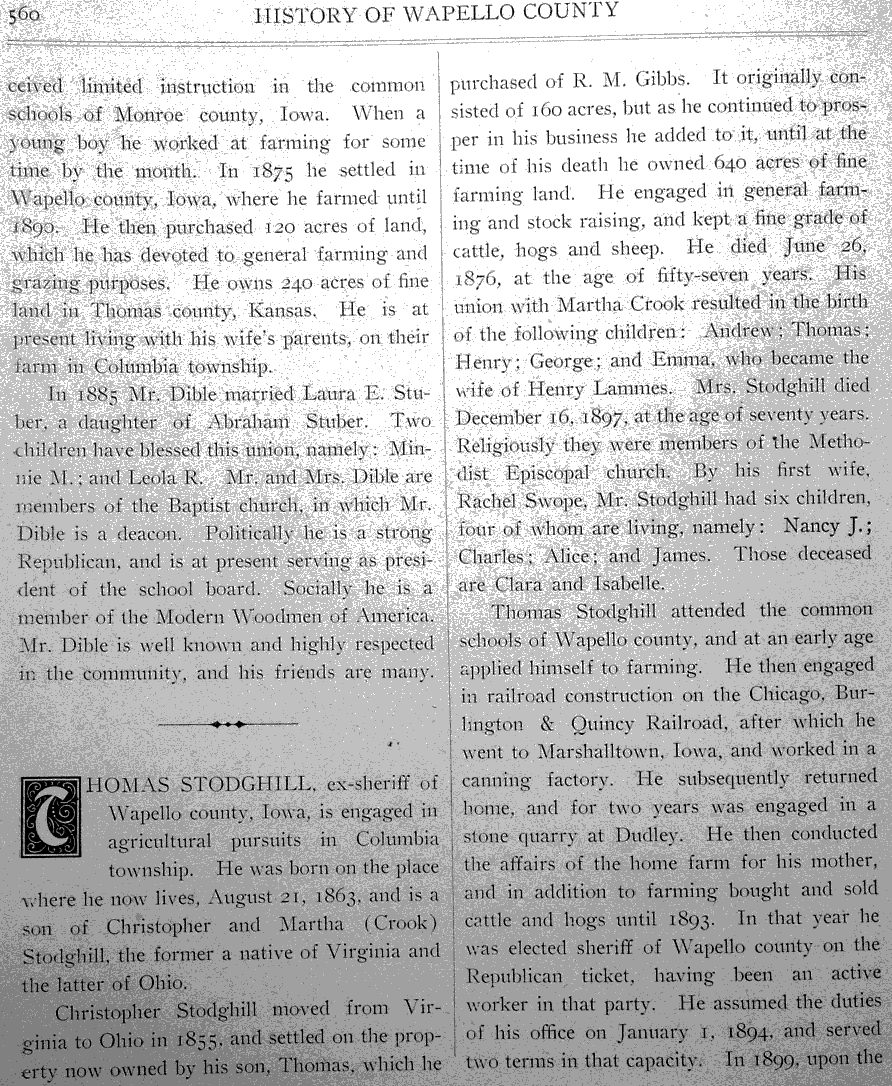 560 HISTORY OF WAPELLO COUNTY

ceived limited instruction in the common schools of Monroe county, Iowa. When a young boy he worked at farming for some time by the month. In 1875 he settled in Wapello county, Iowa, where he farmed until 1890. He then purchased 120 acres of land, which he has devoted to general farming and grazing purposes. He owns 240 acres of fine land in Thomas county, Kansas. He is at present living with his wife's parents, on their farm in Columbia township.

In 1885 Mr. Dible married Laura E. Stuber, a daughter of Abraham Stuber. Two children have blessed this union, namely: Minnie M.; and Leola R. Mr. and Mrs. Dible are members of the Baptist church, in which Mr. Dible is a deacon. Politically he is a strong Republican, and is at present serving as president of the school board. Socially he is a member of the Modern Woodmen of America. Mr. Dible is well known and highly respected in the community, and his friends are many.

THOMAS STODGHILL, ex-sheriff of Wapello county, Iowa, is engaged in agricultural pursuits in Columbia township. He was born on the place where he now lives, August 21, 1863, and is a son of Christopher and Martha (Crook) Stodghill, the former a native of Virginia and the latter of Ohio.

Christopher Stodghill moved from Virginia to Ohio in 1855, and settled on the property now owned by his son, Thomas, which he purchased of R. M. Gibbs. It originally consisted of 160 acres, but as he continued to prosper in his business he added to it, until at the time of his death he owned 640 acres of fine farming land. He engaged in general farming and stock raising, and kept a fine grade of cattle, hogs and sheep. He died June 26, 1876, at the age of fifty-seven years. His union with Martha Crook resulted in the birth of the following children: Andrew; Thomas; Henry; George; and Emma, who became the wife of Henry Lammes. Mrs. Stodghill died December 16, 1897, at the age of seventy years. Religiously they were members of the Methodist Episcopal church. By his first wife, Rachel Swope, Mr. Stodghill had six children, four of whom are living, namely: Nancy J.; Charles; Alice; and James. Those deceased are Clara and Isabelle.

Thomas Stodghill attended the common schools of Wapello county, and at an early age applied himself to farming. He then engaged in railroad construction on the Chicago, Burlington & Quincy Railroad, after which he went to Marshalltown, Iowa, and worked in a canning factory. He subsequently returned home, and for two years was engaged in a stone quarry at Dudley. He then conducted the affairs of the home farm for his mother, and in addition to farming bought and sold cattle and hogs until 1893. In that year he was elected sheriff of Wapello county on the Republican ticket, having been an active worker in that party. He assumed the duties of his office on January 1, 1894, and served two terms in that capacity. In 1899, upon the